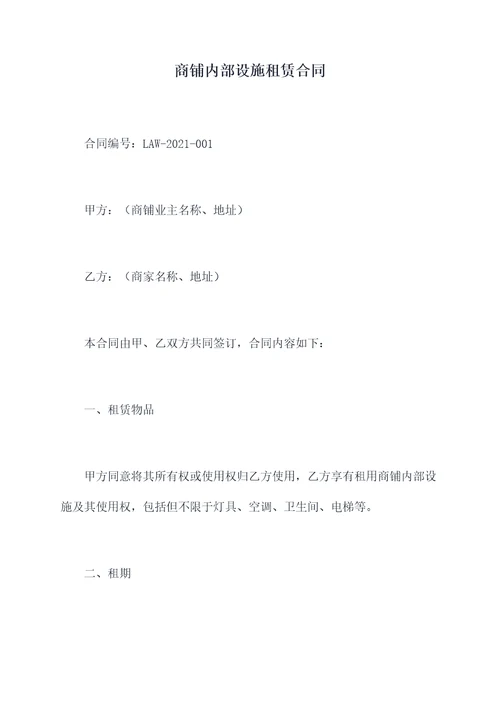 商铺内部设施租赁合同

合同编号：LAW-2021-001

甲方：（商铺业主名称、地址）

乙方：（商家名称、地址）

本合同由甲、乙双方共同签订，合同内容如下：

一、租赁物品

甲方同意将其所有权或使用权归乙方使用，乙方享有租用商铺内部设施及其使用权，包括但不限于灯具、空调、卫生间、电梯等。

二、租期